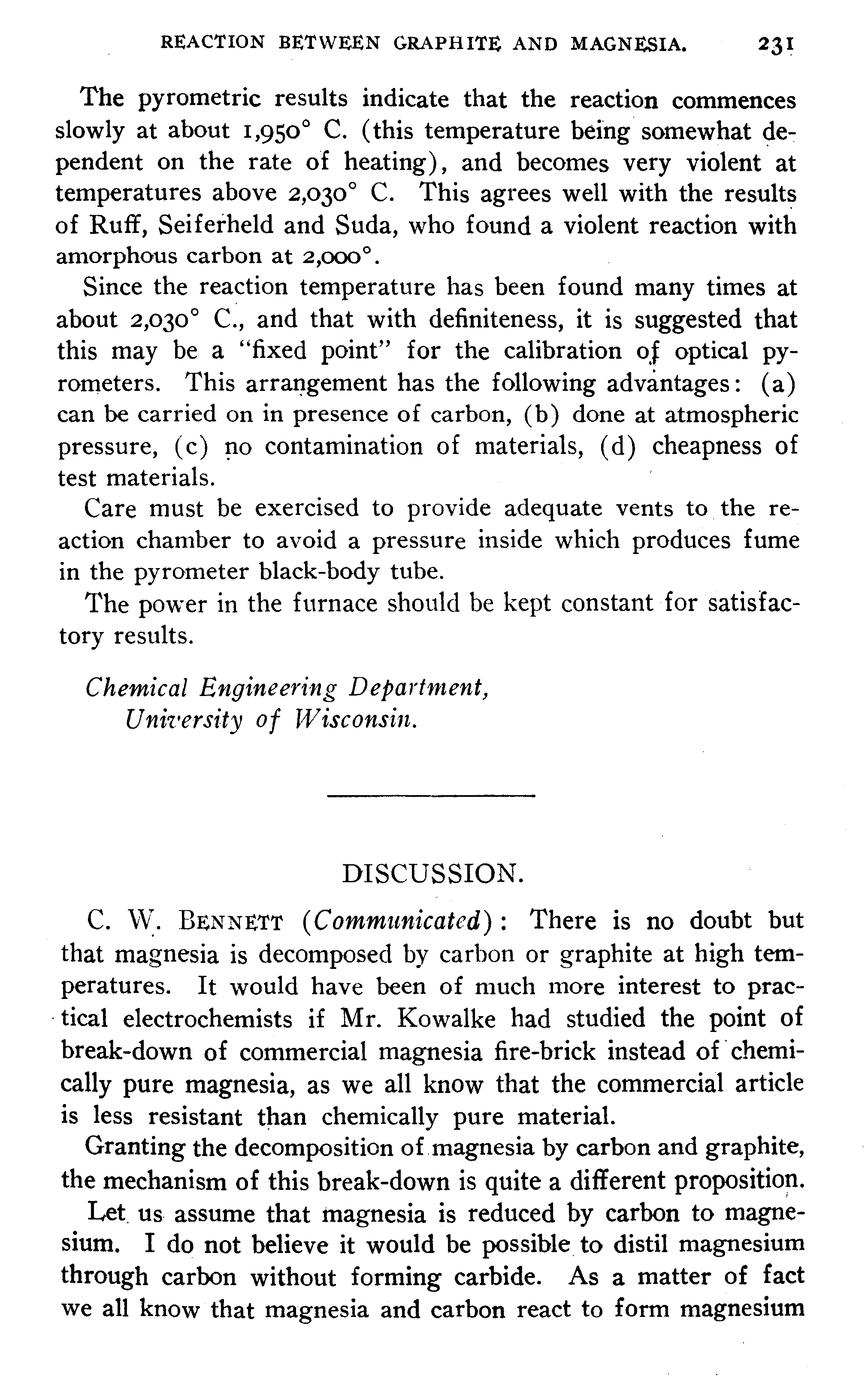 REACTION BETWEEN GRAPHITE AND MAGNESIA. 231

The pyrometric results indicate that the reaction commences slowly at about 1,950° C. (this temperature being somewhat dependent on the rate of heating), and becomes very violent at temperatures above 2,030° C. This agrees well with the results of Ruff, Seiferheld and Suda, who found a violent reaction with amorphous carbon at 2,000°.

Since the reaction temperature has been found many times at about 2,030° C., and that with definiteness, it is suggested that this may be a "fixed point" for the calibration of optical pyrometers. This arrangement has the following advantages: (a) can be carried on in presence of carbon, (b) done at atmospheric pressure, (c) no contamination of materials, (d) cheapness of test materials.

Care must be exercised to provide adequate vents to the reaction chamber to avoid a pressure inside which produces fume in the pyrometer black-body tube.

The power in the furnace should be kept constant for satisfactory results.

Chemical Engineering Department,
University of Wisconsin.

DISCUSSION.

C. W. BENNETT (Communicated): There is no doubt but that magnesia is decomposed by carbon or graphite at high temperatures. It would have been of much more interest to practical electrochemists if Mr. Kowalke had studied the point of break-down of commercial magnesia fire-brick instead of chemically pure magnesia, as we all know that the commercial article is less resistant than chemically pure material.

Granting the decomposition of magnesia by carbon and graphite, the mechanism of this break-down is quite a different proposition.

Let us assume that magnesia is reduced by carbon to magnesium. I do not believe it would be possible to distil magnesium through carbon without forming carbide. As a matter of fact we all know that magnesia and carbon react to form magnesium